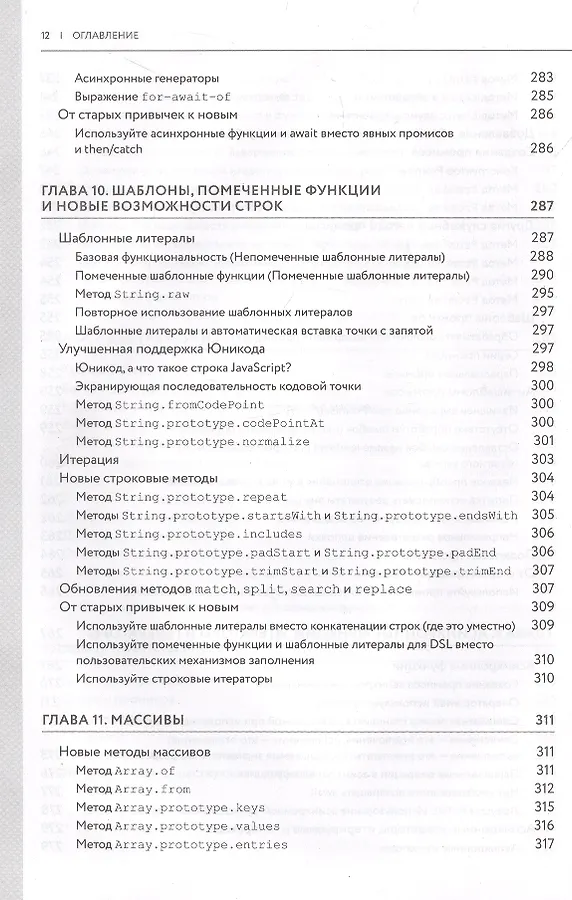 12 | ОГЛАВЛЕНИЕ

Асинхронные генераторы 283
Выражение for-await-of 285
От старых привычек к новым 286
Используйте асинхронные функции и await вместо явных промисов и then/catch 286

ГЛАВА 10. ШАБЛОНЫ, ПОМЕЧЕННЫЕ ФУНКЦИИ И НОВЫЕ ВОЗМОЖНОСТИ СТРОК 287

Шаблонные литералы 287
Базовая функциональность (Непомеченные шаблонные литералы) 288
Помеченные шаблонные функции (Помеченные шаблонные литералы) 290
Метод String.raw 295
Повторное использование шаблонных литералов 297
Шаблонные литералы и автоматическая вставка точки с запятой 297
Улучшенная поддержка Юникода 297
Юникод, а что такое строка JavaScript? 298
Экранирующая последовательность кодовой точки 300
Метод String.fromCodePoint 300
Метод String.prototype.codePointAt 300
Метод String.prototype.normalize 301
Итерация 303
Новые строковые методы 304
Метод String.prototype.repeat 304
Методы String.prototype.startsWith и String.prototype.endsWith 305
Метод String.prototype.includes 306
Методы String.prototype.padStart и String.prototype.padEnd 306
Методы String.prototype.trimStart и String.prototype.trimEnd 307
Обновления методов match, split, search и replace 307
От старых привычек к новым 309
Используйте шаблонные литералы вместо конкатенации строк (где это уместно) 309
Используйте помеченные функции и шаблонные литералы для DSL вместо пользовательских механизмов заполнения 310
Используйте строковые итераторы 310

ГЛАВА 11. МАССИВЫ 311

Новые методы массивов 311
Метод Array.of 311
Метод Array.from 312
Метод Array.prototype.keys 315
Метод Array.prototype.values 316
Метод Array.prototype.entries 317